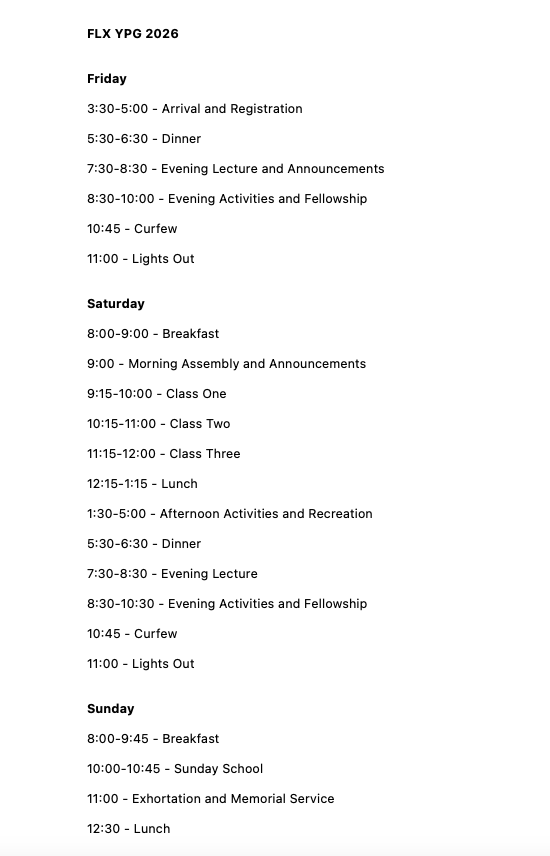 FLX YPG 2026

Friday

3:30-5:00 - Arrival and Registration

5:30-6:30 - Dinner

7:30-8:30 - Evening Lecture and Announcements

8:30-10:00 - Evening Activities and Fellowship

10:45 - Curfew

11:00 - Lights Out

Saturday

8:00-9:00 - Breakfast

9:00 - Morning Assembly and Announcements

9:15-10:00 - Class One

10:15-11:00 - Class Two

11:15-12:00 - Class Three

12:15-1:15 - Lunch

1:30-5:00 - Afternoon Activities and Recreation

5:30-6:30 - Dinner

7:30-8:30 - Evening Lecture

8:30-10:30 - Evening Activities and Fellowship

10:45 - Curfew

11:00 - Lights Out

Sunday

8:00-9:45 - Breakfast

10:00-10:45 - Sunday School

11:00 - Exhortation and Memorial Service

12:30 - Lunch